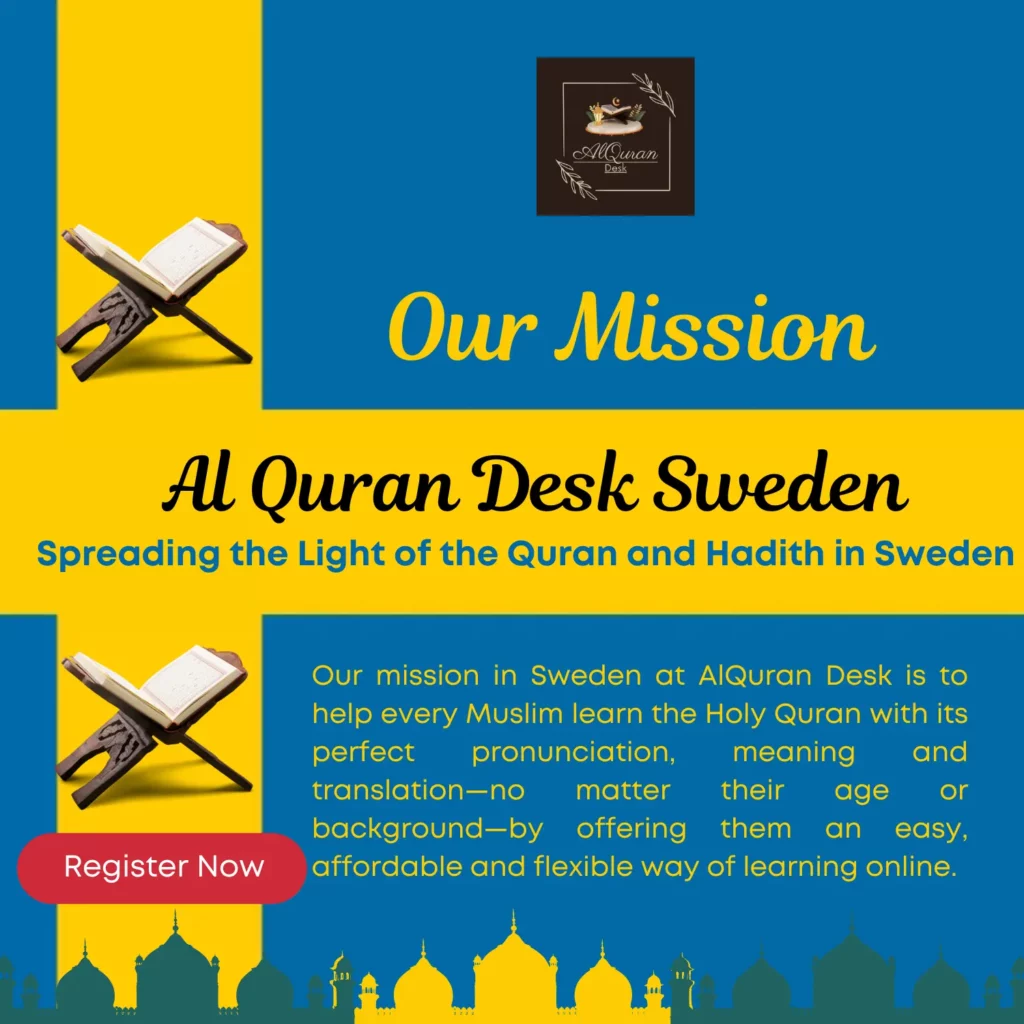 AlQuran
Desk

Our Mission

Al Quran Desk Sweden

Spreading the Light of the Quran and Hadith in Sweden

Our mission in Sweden at AlQuran Desk is to help every Muslim learn the Holy Quran with its perfect pronunciation, meaning and translation—no matter their age or background—by offering them an easy, affordable and flexible way of learning online.

Register Now